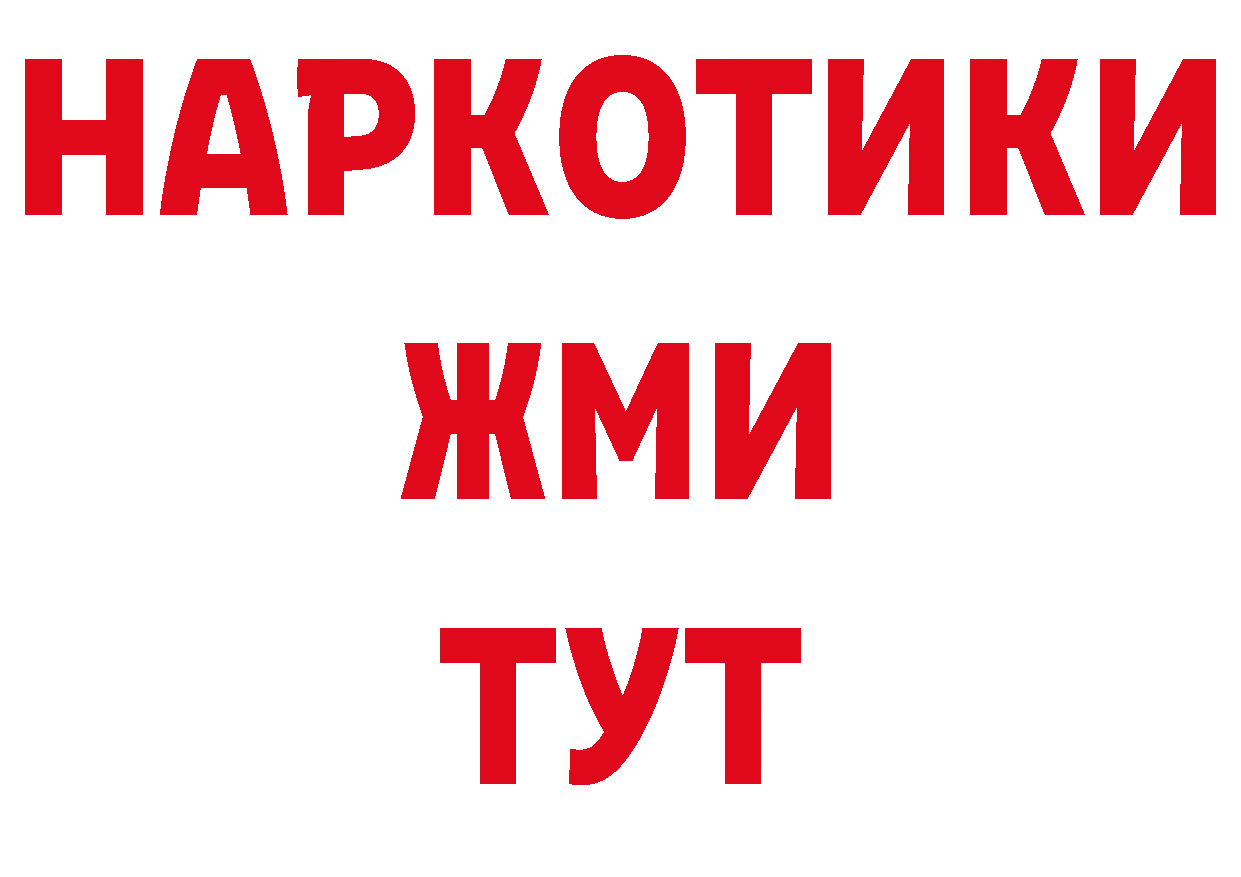 НАРКОТИКИ
ЖМИ
ТУТ